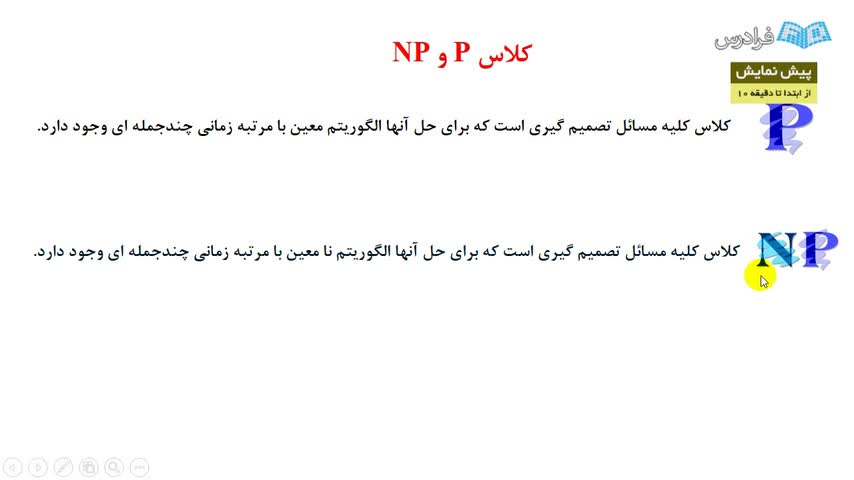 فرادرس

پیش نمایش
از ابتدا تا دقیقه ۱۰

کلاس P و NP

P

کلاس کلیه مسائل تصمیم گیری است که برای حل آنها الگوریتم معین با مرتبه زمانی چندجمله ای وجود دارد.

NP

کلاس کلیه مسائل تصمیم گیری است که برای حل آنها الگوریتم نا معین با مرتبه زمانی چندجمله ای وجود دارد.